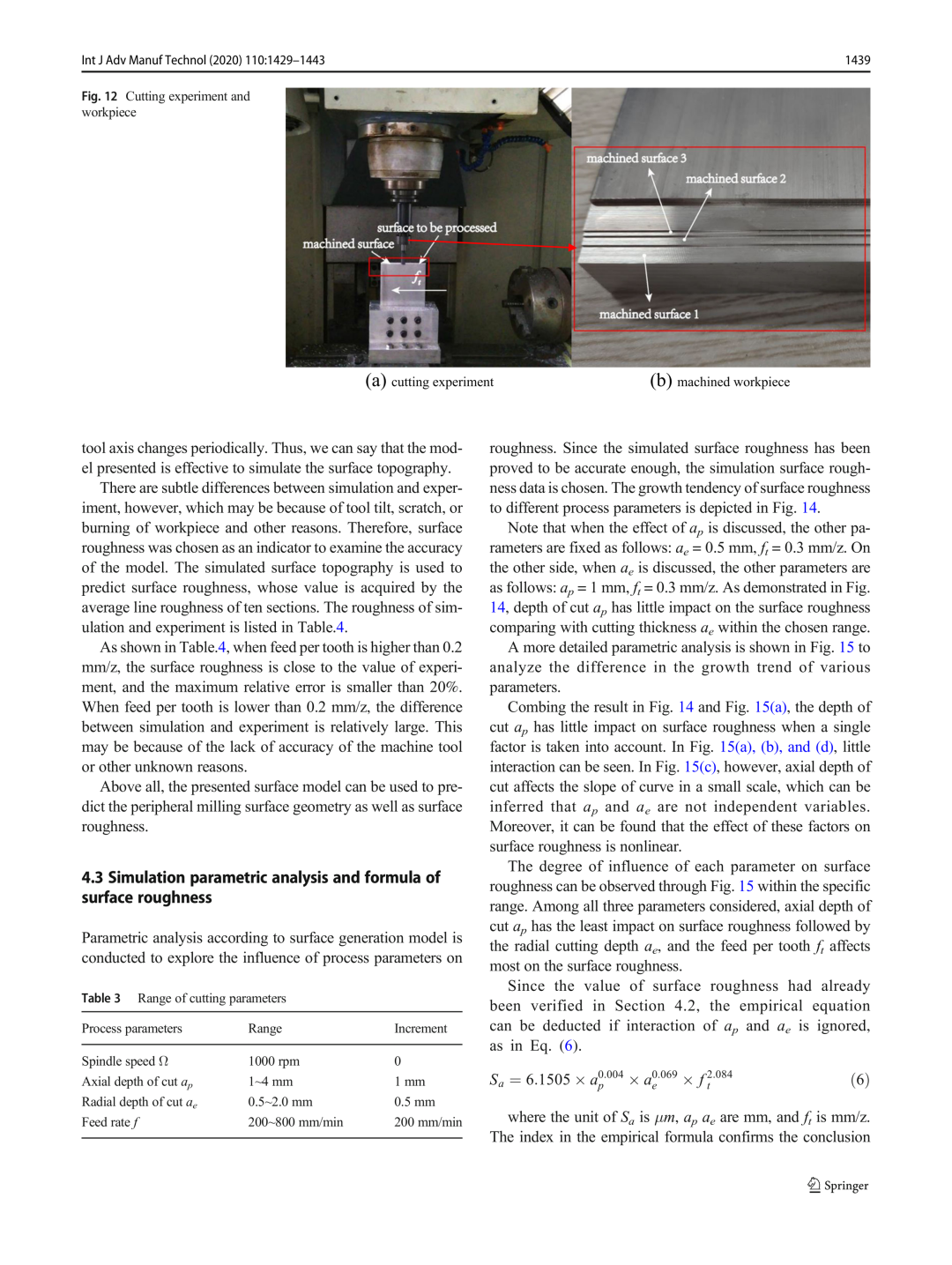 Int J Adv Manuf Technol (2020) 110:1429–1443

1439

Fig. 12 Cutting experiment and workpiece

surface to be processed
machined surface
$f_t$

machined surface 3
machined surface 2
machined surface 1

(a) cutting experiment

(b) machined workpiece

tool axis changes periodically. Thus, we can say that the model presented is effective to simulate the surface topography.

There are subtle differences between simulation and experiment, however, which may be because of tool tilt, scratch, or burning of workpiece and other reasons. Therefore, surface roughness was chosen as an indicator to examine the accuracy of the model. The simulated surface topography is used to predict surface roughness, whose value is acquired by the average line roughness of ten sections. The roughness of simulation and experiment is listed in Table.4.

As shown in Table.4, when feed per tooth is higher than 0.2 mm/z, the surface roughness is close to the value of experiment, and the maximum relative error is smaller than 20%. When feed per tooth is lower than 0.2 mm/z, the difference between simulation and experiment is relatively large. This may be because of the lack of accuracy of the machine tool or other unknown reasons.

Above all, the presented surface model can be used to predict the peripheral milling surface geometry as well as surface roughness.

4.3 Simulation parametric analysis and formula of surface roughness

Parametric analysis according to surface generation model is conducted to explore the influence of process parameters on

Table 3 Range of cutting parameters

| Process parameters | Range | Increment |
|---|---|---|
| Spindle speed Ω | 1000 rpm | 0 |
| Axial depth of cut $a_p$ | 1~4 mm | 1 mm |
| Radial depth of cut $a_e$ | 0.5~2.0 mm | 0.5 mm |
| Feed rate $f$ | 200~800 mm/min | 200 mm/min |

roughness. Since the simulated surface roughness has been proved to be accurate enough, the simulation surface roughness data is chosen. The growth tendency of surface roughness to different process parameters is depicted in Fig. 14.

Note that when the effect of $a_p$ is discussed, the other parameters are fixed as follows: $a_e = 0.5$ mm, $f_t = 0.3$ mm/z. On the other side, when $a_e$ is discussed, the other parameters are as follows: $a_p = 1$ mm, $f_t = 0.3$ mm/z. As demonstrated in Fig. 14, depth of cut $a_p$ has little impact on the surface roughness comparing with cutting thickness $a_e$ within the chosen range.

A more detailed parametric analysis is shown in Fig. 15 to analyze the difference in the growth trend of various parameters.

Combing the result in Fig. 14 and Fig. 15(a), the depth of cut $a_p$ has little impact on surface roughness when a single factor is taken into account. In Fig. 15(a), (b), and (d), little interaction can be seen. In Fig. 15(c), however, axial depth of cut affects the slope of curve in a small scale, which can be inferred that $a_p$ and $a_e$ are not independent variables. Moreover, it can be found that the effect of these factors on surface roughness is nonlinear.

The degree of influence of each parameter on surface roughness can be observed through Fig. 15 within the specific range. Among all three parameters considered, axial depth of cut $a_p$ has the least impact on surface roughness followed by the radial cutting depth $a_e$, and the feed per tooth $f_t$ affects most on the surface roughness.

Since the value of surface roughness had already been verified in Section 4.2, the empirical equation can be deducted if interaction of $a_p$ and $a_e$ is ignored, as in Eq. (6).

$S_a = 6.1505 \times a_p^{0.004} \times a_e^{0.069} \times f_t^{2.084}$ (6)

where the unit of $S_a$ is $\mu m$, $a_p$ $a_e$ are mm, and $f_t$ is mm/z. The index in the empirical formula confirms the conclusion

Springer